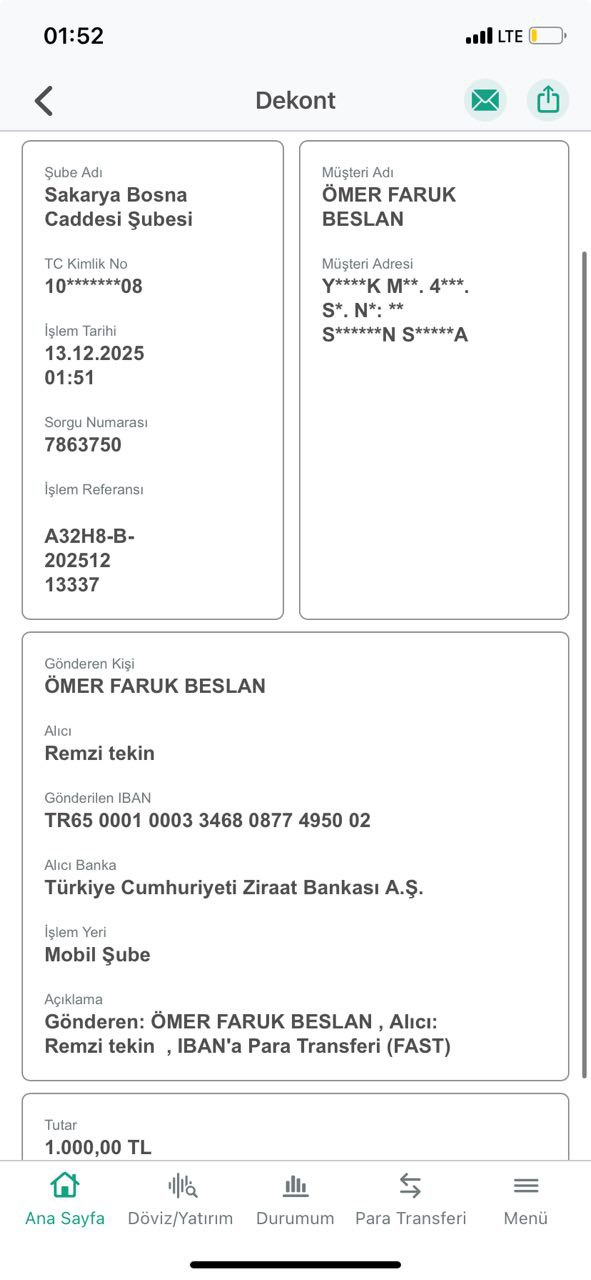 01:52
LTE

Dekont

Şube Adı
Sakarya Bosna Caddesi Şubesi

TC Kimlik No
10*******08

İşlem Tarihi
13.12.2025 01:51

Sorgu Numarası
7863750

İşlem Referansı

A32H8-B-202512 13337

Müşteri Adı
ÖMER FARUK BESLAN

Müşteri Adresi
Y****K M**. 4***. S*. N*: ** S******N S*****A

Gönderen Kişi
ÖMER FARUK BESLAN

Alıcı
Remzi tekin

Gönderilen IBAN
TR65 0001 0003 3468 0877 4950 02

Alıcı Banka
Türkiye Cumhuriyeti Ziraat Bankası A.Ş.

İşlem Yeri
Mobil Şube

Açıklama
Gönderen: ÖMER FARUK BESLAN , Alıcı: Remzi tekin , IBAN'a Para Transferi (FAST)

Tutar
1.000,00 TL

Ana Sayfa
Döviz/Yatırım
Durumum
Para Transferi
Menü